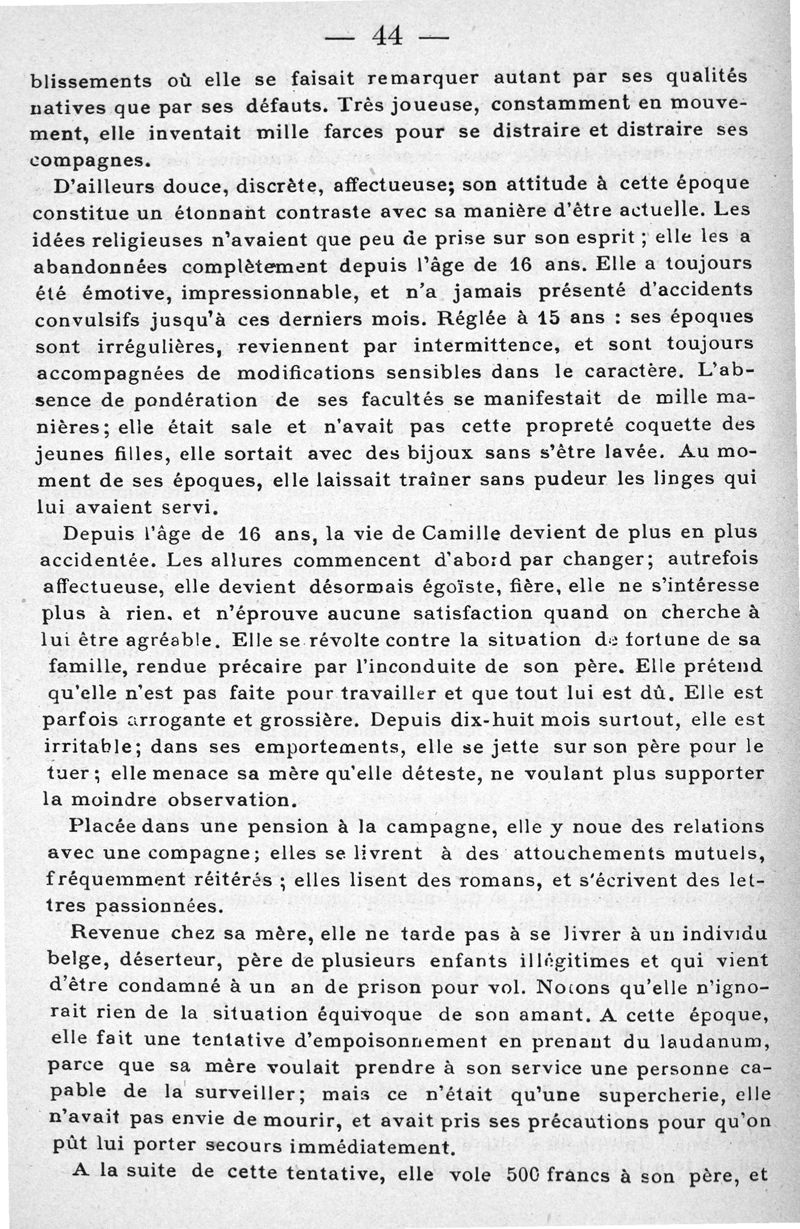 — 44 —

blissements où elle se faisait remarquer autant par ses qualités natives que par ses défauts. Très joueuse, constamment en mouvement, elle inventait mille farces pour se distraire et distraire ses compagnes.

D'ailleurs douce, discrète, affectueuse; son attitude à cette époque constitue un étonnant contraste avec sa manière d'être actuelle. Les idées religieuses n'avaient que peu de prise sur son esprit ; elle les a abandonnées complètement depuis l'âge de 16 ans. Elle a toujours été émotive, impressionnable, et n'a jamais présenté d'accidents convulsifs jusqu'à ces derniers mois. Réglée à 15 ans : ses époques sont irrégulières, reviennent par intermittence, et sont toujours accompagnées de modifications sensibles dans le caractère. L'absence de pondération de ses facultés se manifestait de mille manières; elle était sale et n'avait pas cette propreté coquette des jeunes filles, elle sortait avec des bijoux sans s'être lavée. Au moment de ses époques, elle laissait traîner sans pudeur les linges qui lui avaient servi.

Depuis l'âge de 16 ans, la vie de Camille devient de plus en plus accidentée. Les allures commencent d'abord par changer; autrefois affectueuse, elle devient désormais égoïste, fière, elle ne s'intéresse plus à rien, et n'éprouve aucune satisfaction quand on cherche à lui être agréable. Elle se révolte contre la situation de fortune de sa famille, rendue précaire par l'inconduite de son père. Elle prétend qu'elle n'est pas faite pour travailler et que tout lui est dû. Elle est parfois arrogante et grossière. Depuis dix-huit mois surtout, elle est irritable; dans ses emportements, elle se jette sur son père pour le tuer; elle menace sa mère qu'elle déteste, ne voulant plus supporter la moindre observation.

Placée dans une pension à la campagne, elle y noue des relations avec une compagne; elles se livrent à des attouchements mutuels, fréquemment réitérés ; elles lisent des romans, et s'écrivent des lettres passionnées.

Revenue chez sa mère, elle ne tarde pas à se livrer à un individu belge, déserteur, père de plusieurs enfants illégitimes et qui vient d'être condamné à un an de prison pour vol. Notons qu'elle n'ignorait rien de la situation équivoque de son amant. A cette époque, elle fait une tentative d'empoisonnement en prenant du laudanum, parce que sa mère voulait prendre à son service une personne capable de la surveiller; mais ce n'était qu'une supercherie, elle n'avait pas envie de mourir, et avait pris ses précautions pour qu'on pût lui porter secours immédiatement.

A la suite de cette tentative, elle vole 500 francs à son père, et